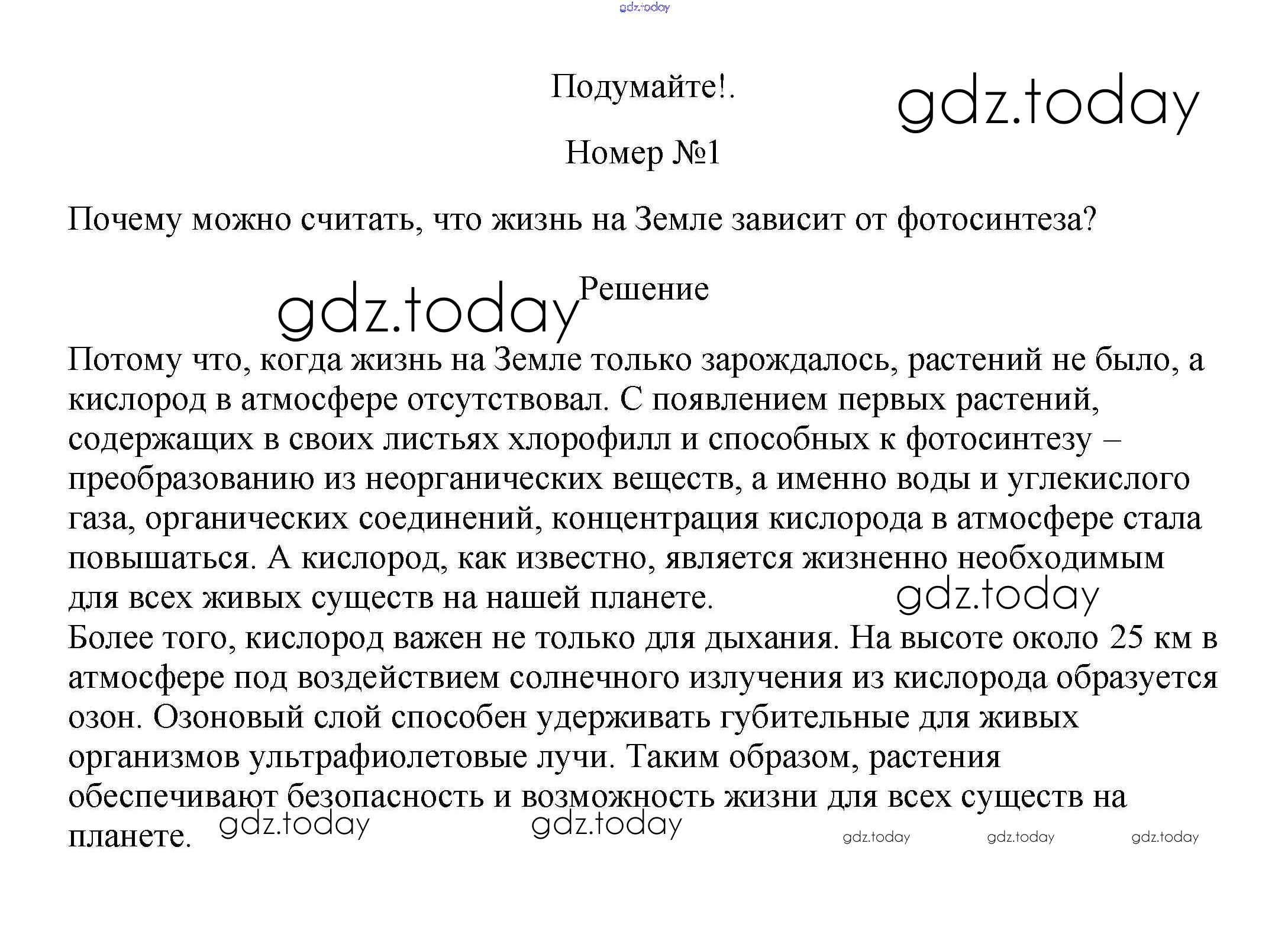 gdz.today

Подумайте!.

gdz.today

Номер №1

Почему можно считать, что жизнь на Земле зависит от фотосинтеза?

gdz.today

Решение

Потому что, когда жизнь на Земле только зарождалось, растений не было, а кислород в атмосфере отсутствовал. С появлением первых растений, содержащих в своих листьях хлорофилл и способных к фотосинтезу – преобразованию из неорганических веществ, а именно воды и углекислого газа, органических соединений, концентрация кислорода в атмосфере стала повышаться. А кислород, как известно, является жизненно необходимым для всех живых существ на нашей планете.

gdz.today

Более того, кислород важен не только для дыхания. На высоте около 25 км в атмосфере под воздействием солнечного излучения из кислорода образуется озон. Озоновый слой способен удерживать губительные для живых организмов ультрафиолетовые лучи. Таким образом, растения обеспечивают безопасность и возможность жизни для всех существ на планете.

gdz.today gdz.today gdz.today gdz.today gdz.today